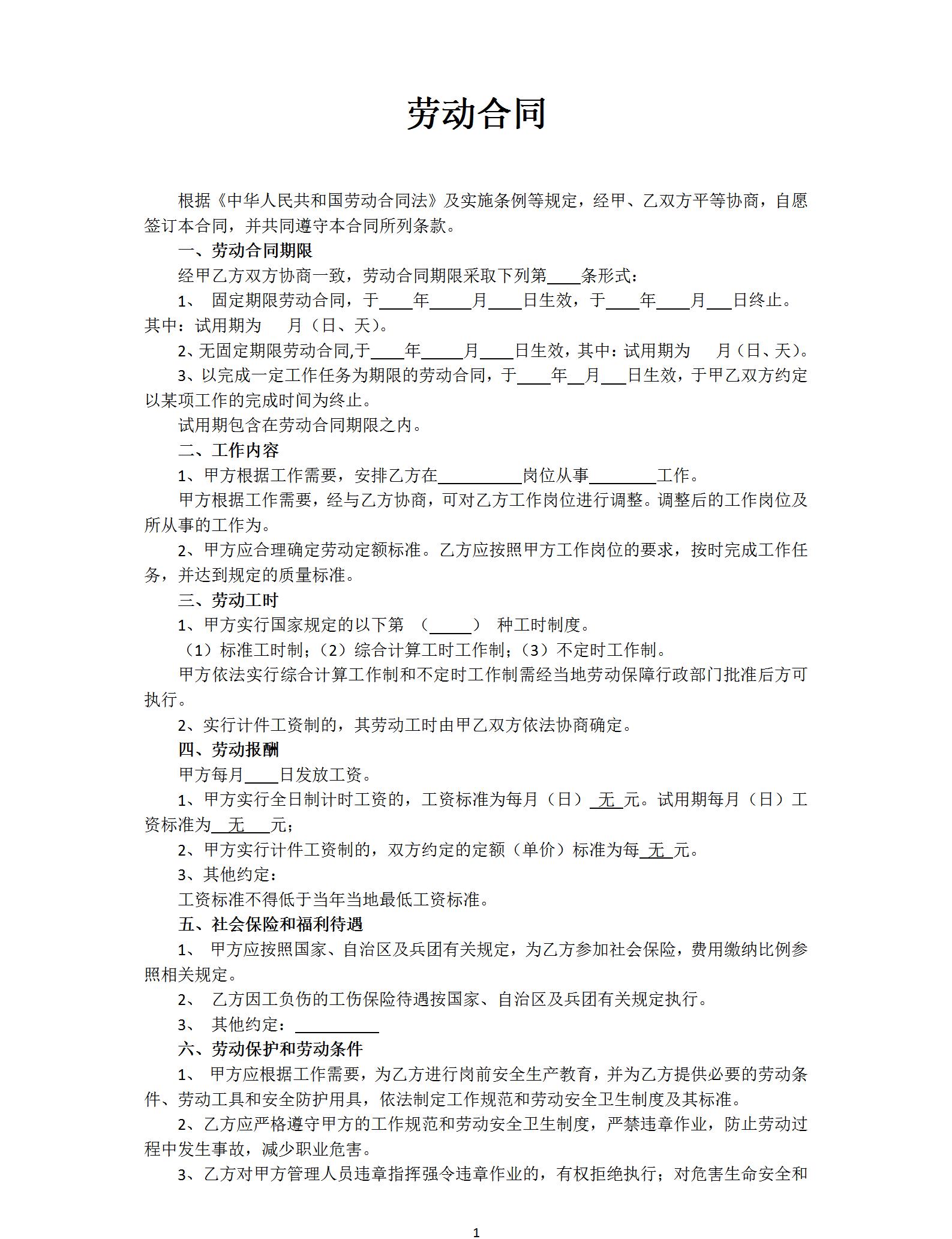 劳动合同

根据《中华人民共和国劳动合同法》及实施条例等规定，经甲、乙双方平等协商，自愿签订本合同，并共同遵守本合同所列条款。

一、劳动合同期限

经甲乙方双方协商一致，劳动合同期限采取下列第____条形式：

1、 固定期限劳动合同，于____年_____月____日生效，于____年____月___日终止。其中：试用期为　月（日、天）。

2、无固定期限劳动合同,于____年_____月____日生效，其中：试用期为　月（日、天）。

3、以完成一定工作任务为期限的劳动合同，于____年__月___日生效，于甲乙双方约定以某项工作的完成时间为终止。

试用期包含在劳动合同期限之内。

二、工作内容

1、甲方根据工作需要，安排乙方在__________岗位从事________工作。

甲方根据工作需要，经与乙方协商，可对乙方工作岗位进行调整。调整后的工作岗位及所从事的工作为。

2、甲方应合理确定劳动定额标准。乙方应按照甲方工作岗位的要求，按时完成工作任务，并达到规定的质量标准。

三、劳动工时

1、甲方实行国家规定的以下第 （_____） 种工时制度。

（1）标准工时制；（2）综合计算工时工作制；（3）不定时工作制。

甲方依法实行综合计算工作制和不定时工作制需经当地劳动保障行政部门批准后方可执行。

2、实行计件工资制的，其劳动工时由甲乙双方依法协商确定。

四、劳动报酬

甲方每月____日发放工资。

1、甲方实行全日制计时工资的，工资标准为每月（日）_无_元。试用期每月（日）工资标准为__无___元；

2、甲方实行计件工资制的，双方约定的定额（单价）标准为每_无_元。

3、其他约定：

工资标准不得低于当年当地最低工资标准。

五、社会保险和福利待遇

1、 甲方应按照国家、自治区及兵团有关规定，为乙方参加社会保险，费用缴纳比例参照相关规定。

2、 乙方因工负伤的工伤保险待遇按国家、自治区及兵团有关规定执行。

3、 其他约定：__________

六、劳动保护和劳动条件

1、 甲方应根据工作需要，为乙方进行岗前安全生产教育，并为乙方提供必要的劳动条件、劳动工具和安全防护用具，依法制定工作规范和劳动安全卫生制度及其标准。

2、乙方应严格遵守甲方的工作规范和劳动安全卫生制度，严禁违章作业，防止劳动过程中发生事故，减少职业危害。

3、乙方对甲方管理人员违章指挥强令违章作业的，有权拒绝执行；对危害生命安全和

1